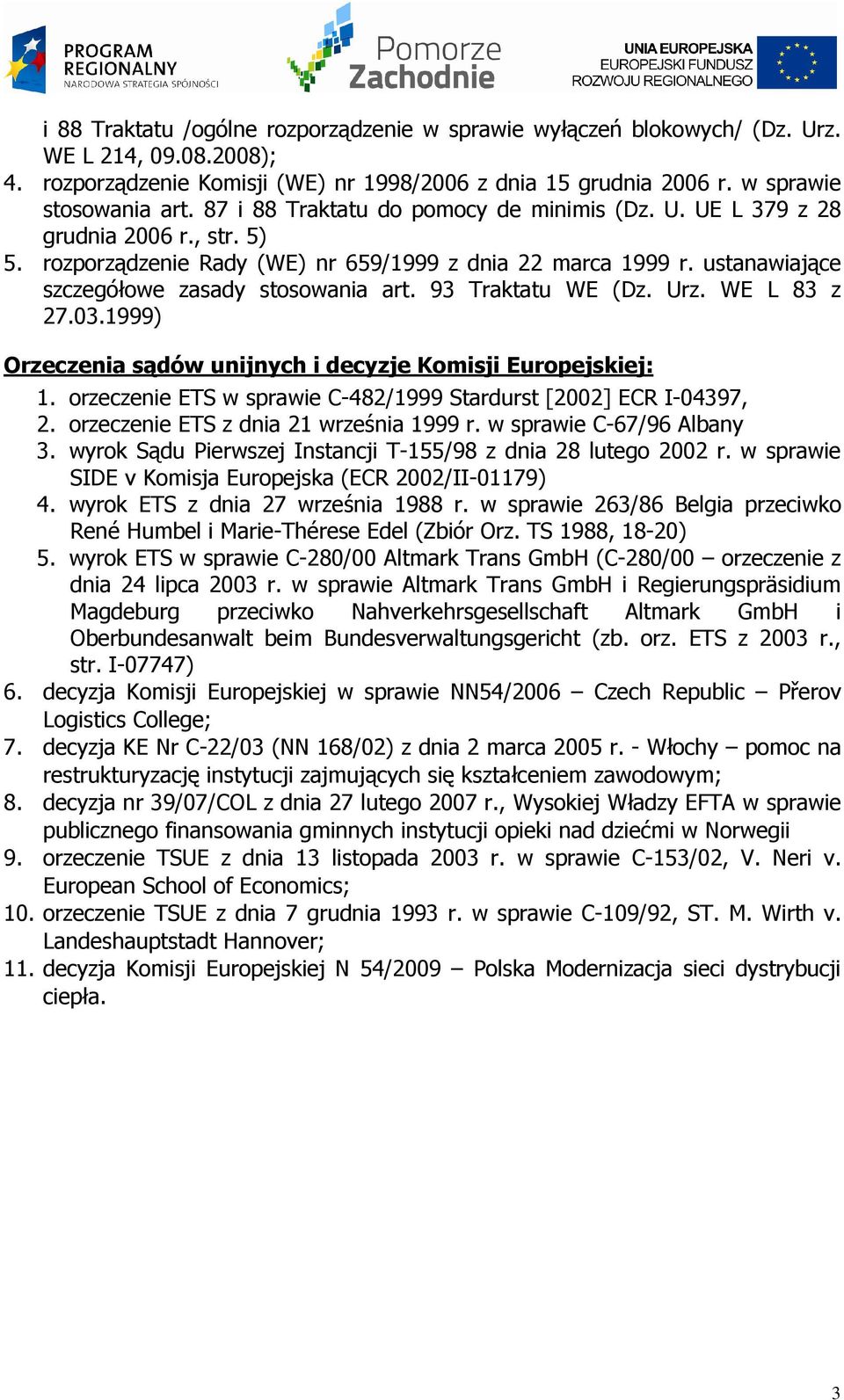 PROGRAM REGIONALNY NARODOWA STRATEGIA SPÓJNOŚCI

Pomorze Zachodnie

UNIA EUROPEJSKA EUROPEJSKI FUNDUSZ ROZWOJU REGIONALNEGO

i 88 Traktatu /ogólne rozporządzenie w sprawie wyłączeń blokowych/ (Dz. Urz. WE L 214, 09.08.2008);
4. rozporządzenie Komisji (WE) nr 1998/2006 z dnia 15 grudnia 2006 r. w sprawie stosowania art. 87 i 88 Traktatu do pomocy de minimis (Dz. U. UE L 379 z 28 grudnia 2006 r., str. 5)
5. rozporządzenie Rady (WE) nr 659/1999 z dnia 22 marca 1999 r. ustanawiające szczegółowe zasady stosowania art. 93 Traktatu WE (Dz. Urz. WE L 83 z 27.03.1999)

Orzeczenia sądów unijnych i decyzje Komisji Europejskiej:
1. orzeczenie ETS w sprawie C-482/1999 Stardurst [2002] ECR I-04397,
2. orzeczenie ETS z dnia 21 września 1999 r. w sprawie C-67/96 Albany
3. wyrok Sądu Pierwszej Instancji T-155/98 z dnia 28 lutego 2002 r. w sprawie SIDE v Komisja Europejska (ECR 2002/II-01179)
4. wyrok ETS z dnia 27 września 1988 r. w sprawie 263/86 Belgia przeciwko René Humbel i Marie-Thérese Edel (Zbiór Orz. TS 1988, 18-20)
5. wyrok ETS w sprawie C-280/00 Altmark Trans GmbH (C-280/00 – orzeczenie z dnia 24 lipca 2003 r. w sprawie Altmark Trans GmbH i Regierungspräsidium Magdeburg przeciwko Nahverkehrsgesellschaft Altmark GmbH i Oberbundesanwalt beim Bundesverwaltungsgericht (zb. orz. ETS z 2003 r., str. I-07747)
6. decyzja Komisji Europejskiej w sprawie NN54/2006 – Czech Republic – Přerov Logistics College;
7. decyzja KE Nr C-22/03 (NN 168/02) z dnia 2 marca 2005 r. - Włochy – pomoc na restrukturyzację instytucji zajmujących się kształceniem zawodowym;
8. decyzja nr 39/07/COL z dnia 27 lutego 2007 r., Wysokiej Władzy EFTA w sprawie publicznego finansowania gminnych instytucji opieki nad dziećmi w Norwegii
9. orzeczenie TSUE z dnia 13 listopada 2003 r. w sprawie C-153/02, V. Neri v. European School of Economics;
10. orzeczenie TSUE z dnia 7 grudnia 1993 r. w sprawie C-109/92, ST. M. Wirth v. Landeshauptstadt Hannover;
11. decyzja Komisji Europejskiej N 54/2009 – Polska Modernizacja sieci dystrybucji ciepła.

3